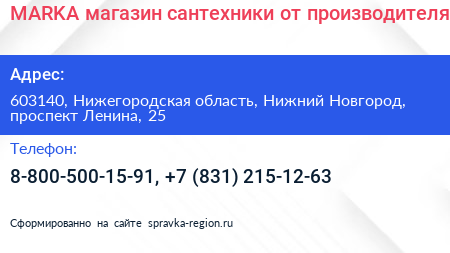 MARKA магазин сантехники от производителя

Адрес:

603140, Нижегородская область, Нижний Новгород, проспект Ленина, 25

Телефон:

8-800-500-15-91, +7 (831) 215-12-63

Сформированно на сайте spravka-region.ru